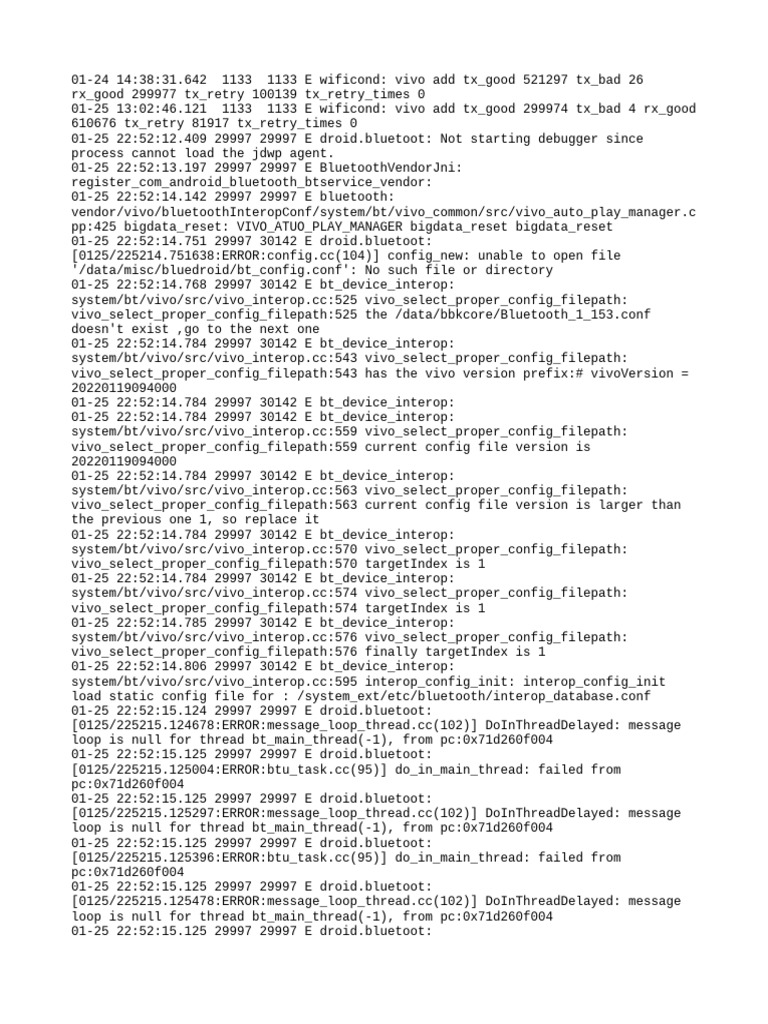 01-24 14:38:31.642  1133  1133 E wificond: vivo add tx_good 521297 tx_bad 26 rx_good 299977 tx_retry 100139 tx_retry_times 0
01-25 13:02:46.121  1133  1133 E wificond: vivo add tx_good 299974 tx_bad 4 rx_good 610676 tx_retry 81917 tx_retry_times 0
01-25 22:52:12.409 29997 29997 E droid.bluetoot: Not starting debugger since process cannot load the jdwp agent.
01-25 22:52:13.197 29997 29997 E BluetoothVendorJni: register_com_android_bluetooth_btservice_vendor:
01-25 22:52:14.142 29997 29997 E bluetooth: vendor/vivo/bluetoothInteropConf/system/bt/vivo_common/src/vivo_auto_play_manager.cpp:425 bigdata_reset: VIVO_ATUO_PLAY_MANAGER bigdata_reset bigdata_reset
01-25 22:52:14.751 29997 30142 E droid.bluetoot: [0125/225214.751638:ERROR:config.cc(104)] config_new: unable to open file '/data/misc/bluedroid/bt_config.conf': No such file or directory
01-25 22:52:14.768 29997 30142 E bt_device_interop: system/bt/vivo/src/vivo_interop.cc:525 vivo_select_proper_config_filepath: vivo_select_proper_config_filepath:525 the /data/bbkcore/Bluetooth_1_153.conf doesn't exist ,go to the next one
01-25 22:52:14.784 29997 30142 E bt_device_interop: system/bt/vivo/src/vivo_interop.cc:543 vivo_select_proper_config_filepath: vivo_select_proper_config_filepath:543 has the vivo version prefix:# vivoVersion = 20220119094000
01-25 22:52:14.784 29997 30142 E bt_device_interop:
01-25 22:52:14.784 29997 30142 E bt_device_interop: system/bt/vivo/src/vivo_interop.cc:559 vivo_select_proper_config_filepath: vivo_select_proper_config_filepath:559 current config file version is 20220119094000
01-25 22:52:14.784 29997 30142 E bt_device_interop: system/bt/vivo/src/vivo_interop.cc:563 vivo_select_proper_config_filepath: vivo_select_proper_config_filepath:563 current config file version is larger than the previous one 1, so replace it
01-25 22:52:14.784 29997 30142 E bt_device_interop: system/bt/vivo/src/vivo_interop.cc:570 vivo_select_proper_config_filepath: vivo_select_proper_config_filepath:570 targetIndex is 1
01-25 22:52:14.784 29997 30142 E bt_device_interop: system/bt/vivo/src/vivo_interop.cc:574 vivo_select_proper_config_filepath: vivo_select_proper_config_filepath:574 targetIndex is 1
01-25 22:52:14.785 29997 30142 E bt_device_interop: system/bt/vivo/src/vivo_interop.cc:576 vivo_select_proper_config_filepath: vivo_select_proper_config_filepath:576 finally targetIndex is 1
01-25 22:52:14.806 29997 30142 E bt_device_interop: system/bt/vivo/src/vivo_interop.cc:595 interop_config_init: interop_config_init load static config file for : /system_ext/etc/bluetooth/interop_database.conf
01-25 22:52:15.124 29997 29997 E droid.bluetoot: [0125/225215.124678:ERROR:message_loop_thread.cc(102)] DoInThreadDelayed: message loop is null for thread bt_main_thread(-1), from pc:0x71d260f004
01-25 22:52:15.125 29997 29997 E droid.bluetoot: [0125/225215.125004:ERROR:btu_task.cc(95)] do_in_main_thread: failed from pc:0x71d260f004
01-25 22:52:15.125 29997 29997 E droid.bluetoot: [0125/225215.125297:ERROR:message_loop_thread.cc(102)] DoInThreadDelayed: message loop is null for thread bt_main_thread(-1), from pc:0x71d260f004
01-25 22:52:15.125 29997 29997 E droid.bluetoot: [0125/225215.125396:ERROR:btu_task.cc(95)] do_in_main_thread: failed from pc:0x71d260f004
01-25 22:52:15.125 29997 29997 E droid.bluetoot: [0125/225215.125478:ERROR:message_loop_thread.cc(102)] DoInThreadDelayed: message loop is null for thread bt_main_thread(-1), from pc:0x71d260f004
01-25 22:52:15.125 29997 29997 E droid.bluetoot: